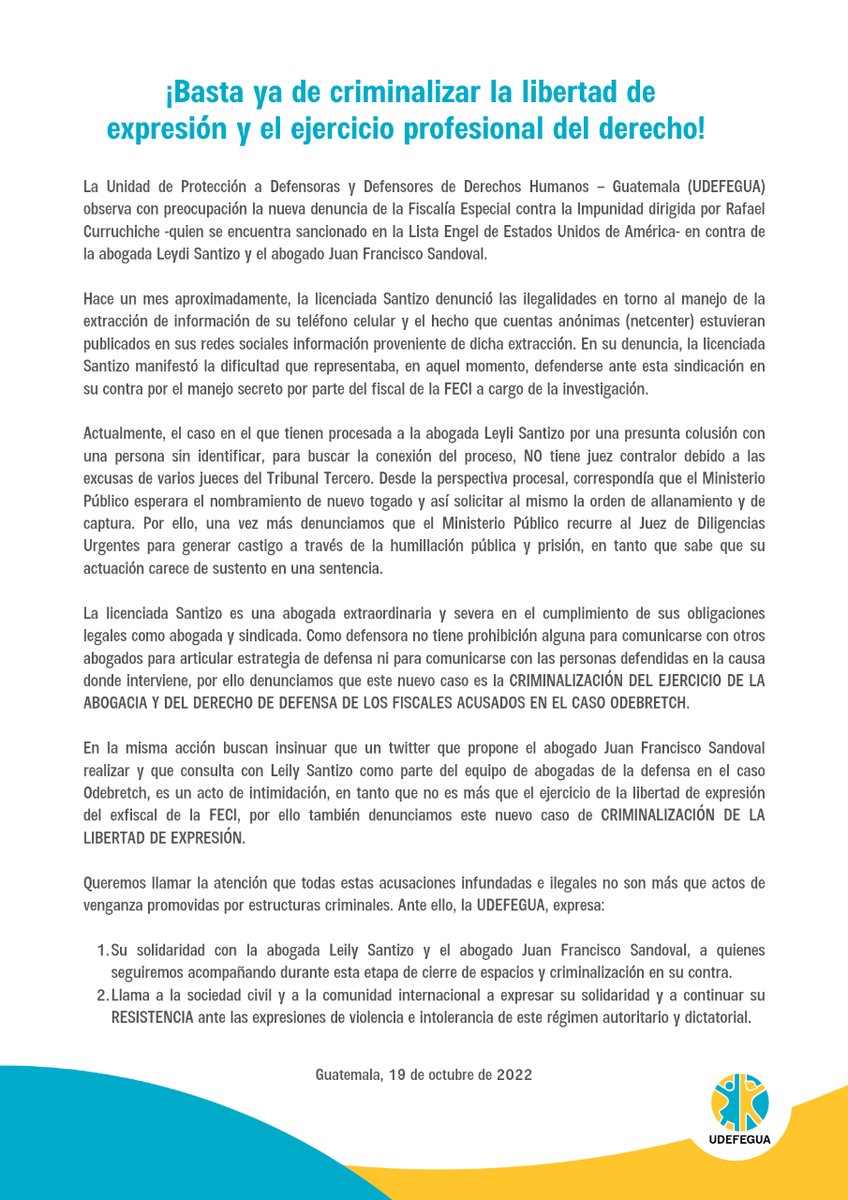 ¡Basta ya de criminalizar la libertad de expresión y el ejercicio profesional del derecho!

La Unidad de Protección a Defensoras y Defensores de Derechos Humanos – Guatemala (UDEFEGUA) observa con preocupación la nueva denuncia de la Fiscalía Especial contra la Impunidad dirigida por Rafael Curruchiche -quien se encuentra sancionado en la Lista Engel de Estados Unidos de América- en contra de la abogada Leydi Santizo y el abogado Juan Francisco Sandoval.

Hace un mes aproximadamente, la licenciada Santizo denunció las ilegalidades en torno al manejo de la extracción de información de su teléfono celular y el hecho que cuentas anónimas (netcenter) estuvieran publicados en sus redes sociales información proveniente de dicha extracción. En su denuncia, la licenciada Santizo manifestó la dificultad que representaba, en aquel momento, defenderse ante esta sindicación en su contra por el manejo secreto por parte del fiscal de la FECI a cargo de la investigación.

Actualmente, el caso en el que tienen procesada a la abogada Leyli Santizo por una presunta colusión con una persona sin identificar, para buscar la conexión del proceso, NO tiene juez contralor debido a las excusas de varios jueces del Tribunal Tercero. Desde la perspectiva procesal, correspondía que el Ministerio Público esperara el nombramiento de nuevo togado y así solicitar al mismo la orden de allanamiento y de captura. Por ello, una vez más denunciamos que el Ministerio Público recurre al Juez de Diligencias Urgentes para generar castigo a través de la humillación pública y prisión, en tanto que sabe que su actuación carece de sustento en una sentencia.

La licenciada Santizo es una abogada extraordinaria y severa en el cumplimiento de sus obligaciones legales como abogada y sindicada. Como defensora no tiene prohibición alguna para comunicarse con otros abogados para articular estrategia de defensa ni para comunicarse con las personas defendidas en la causa donde interviene, por ello denunciamos que este nuevo caso es la CRIMINALIZACIÓN DEL EJERCICIO DE LA ABOGACIA Y DEL DERECHO DE DEFENSA DE LOS FISCALES ACUSADOS EN EL CASO ODEBRETCH.

En la misma acción buscan insinuar que un twitter que propone el abogado Juan Francisco Sandoval realizar y que consulta con Leily Santizo como parte del equipo de abogadas de la defensa en el caso Odebretch, es un acto de intimidación, en tanto que no es más que el ejercicio de la libertad de expresión del exfiscal de la FECI, por ello también denunciamos este nuevo caso de CRIMINALIZACIÓN DE LA LIBERTAD DE EXPRESIÓN.

Queremos llamar la atención que todas estas acusaciones infundadas e ilegales no son más que actos de venganza promovidas por estructuras criminales. Ante ello, la UDEFEGUA, expresa:

1. Su solidaridad con la abogada Leily Santizo y el abogado Juan Francisco Sandoval, a quienes seguiremos acompañando durante esta etapa de cierre de espacios y criminalización en su contra.
2. Llama a la sociedad civil y a la comunidad internacional a expresar su solidaridad y a continuar su RESISTENCIA ante las expresiones de violencia e intolerancia de este régimen autoritario y dictatorial.

Guatemala, 19 de octubre de 2022

UDEFEGUA